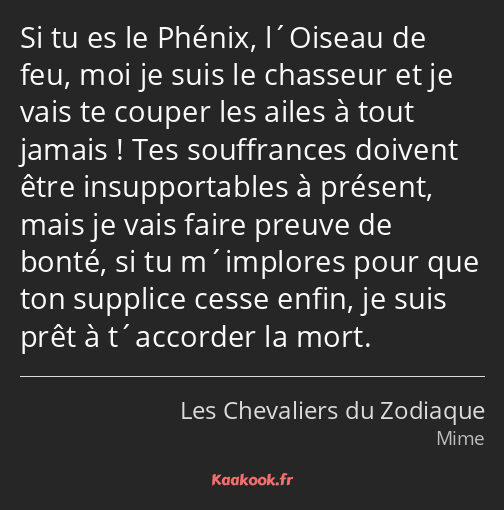 Si tu es le Phénix, l´Oiseau de feu, moi je suis le chasseur et je vais te couper les ailes à tout jamais ! Tes souffrances doivent être insupportables à présent, mais je vais faire preuve de bonté, si tu m´implores pour que ton supplice cesse enfin, je suis prêt à t´accorder la mort.

Les Chevaliers du Zodiaque
Mime

Kaakook.fr